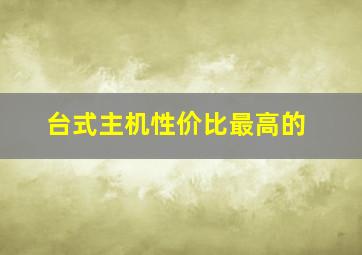 台式主机性价比最高的